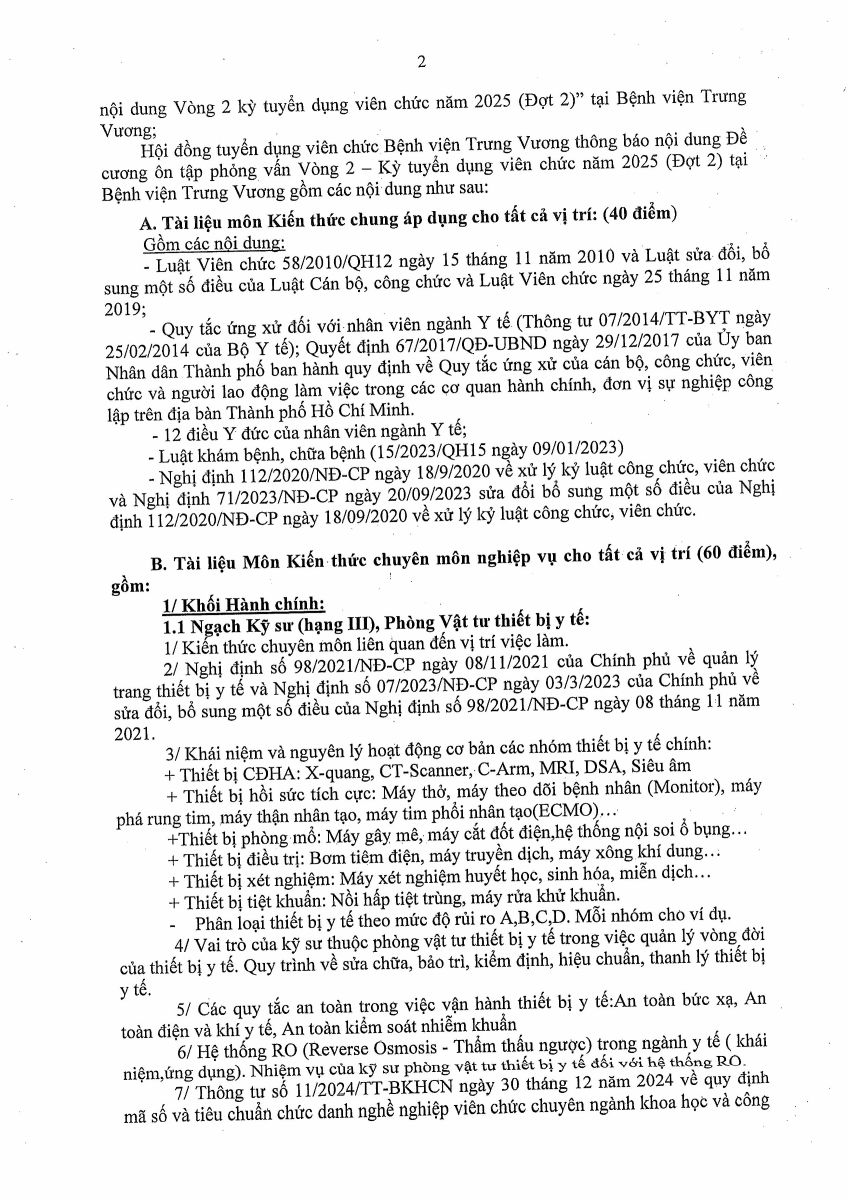 2

nội dung Vòng 2 kỳ tuyển dụng viên chức năm 2025 (Đợt 2)" tại Bệnh viện Trưng Vương;

Hội đồng tuyển dụng viên chức Bệnh viện Trưng Vương thông báo nội dung Đề cương ôn tập phỏng vấn Vòng 2 – Kỳ tuyển dụng viên chức năm 2025 (Đợt 2) tại Bệnh viện Trưng Vương gồm các nội dung như sau:

A. Tài liệu môn Kiến thức chung áp dụng cho tất cả vị trí: (40 điểm)

Gồm các nội dung:

- Luật Viên chức 58/2010/QH12 ngày 15 tháng 11 năm 2010 và Luật sửa đổi, bổ sung một số điều của Luật Cán bộ, công chức và Luật Viên chức ngày 25 tháng 11 năm 2019;

- Quy tắc ứng xử đối với nhân viên ngành Y tế (Thông tư 07/2014/TT-BYT ngày 25/02/2014 của Bộ Y tế); Quyết định 67/2017/QĐ-UBND ngày 29/12/2017 của Ủy ban Nhân dân Thành phố ban hành quy định về Quy tắc ứng xử của cán bộ, công chức, viên chức và người lao động làm việc trong các cơ quan hành chính, đơn vị sự nghiệp công lập trên địa bàn Thành phố Hồ Chí Minh.

- 12 điều Y đức của nhân viên ngành Y tế;

- Luật khám bệnh, chữa bệnh (15/2023/QH15 ngày 09/01/2023)

- Nghị định 112/2020/NĐ-CP ngày 18/9/2020 về xử lý kỷ luật công chức, viên chức và Nghị định 71/2023/NĐ-CP ngày 20/09/2023 sửa đổi bổ sung một số điều của Nghị định 112/2020/NĐ-CP ngày 18/09/2020 về xử lý kỷ luật công chức, viên chức.

B. Tài liệu Môn Kiến thức chuyên môn nghiệp vụ cho tất cả vị trí (60 điểm), gồm:

1/ Khối Hành chính:

1.1 Ngạch Kỹ sư (hạng III), Phòng Vật tư thiết bị y tế:

1/ Kiến thức chuyên môn liên quan đến vị trí việc làm.

2/ Nghị định số 98/2021/NĐ-CP ngày 08/11/2021 của Chính phủ về quản lý trang thiết bị y tế và Nghị định số 07/2023/NĐ-CP ngày 03/3/2023 của Chính phủ về sửa đổi, bổ sung một số điều của Nghị định số 98/2021/NĐ-CP ngày 08 tháng 11 năm 2021.

3/ Khái niệm và nguyên lý hoạt động cơ bản các nhóm thiết bị y tế chính:

+ Thiết bị CĐHA: X-quang, CT-Scanner, C-Arm, MRI, DSA, Siêu âm

+ Thiết bị hồi sức tích cực: Máy thở, máy theo dõi bệnh nhân (Monitor), máy phá rung tim, máy thận nhân tạo, máy tim phổi nhân tạo(ECMO)…

+Thiết bị phòng mổ: Máy gây mê, máy cắt đốt điện,hệ thống nội soi ổ bụng…

+ Thiết bị điều trị: Bơm tiêm điện, máy truyền dịch, máy xông khí dung…

+ Thiết bị xét nghiệm: Máy xét nghiệm huyết học, sinh hóa, miễn dịch…

+ Thiết bị tiệt khuẩn: Nồi hấp tiệt trùng, máy rửa khử khuẩn.

- Phân loại thiết bị y tế theo mức độ rủi ro A,B,C,D. Mỗi nhóm cho ví dụ.

4/ Vai trò của kỹ sư thuộc phòng vật tư thiết bị y tế trong việc quản lý vòng đời của thiết bị y tế. Quy trình về sửa chữa, bảo trì, kiểm định, hiệu chuẩn, thanh lý thiết bị y tế.

5/ Các quy tắc an toàn trong việc vận hành thiết bị y tế:An toàn bức xạ, An toàn điện và khí y tế, An toàn kiểm soát nhiễm khuẩn

6/ Hệ thống RO (Reverse Osmosis - Thẩm thấu ngược) trong ngành y tế ( khái niệm,ứng dụng). Nhiệm vụ của kỹ sư phòng vật tư thiết bị y tế đối với hệ thống RO.

7/ Thông tư số 11/2024/TT-BKHCN ngày 30 tháng 12 năm 2024 về quy định mã số và tiêu chuẩn chức danh nghề nghiệp viên chức chuyên ngành khoa học và công